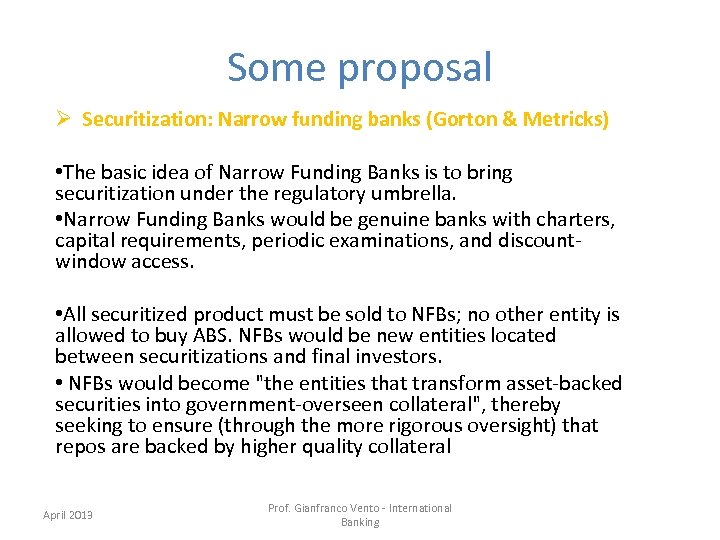 Some proposal

➢ Securitization: Narrow funding banks (Gorton & Metricks)

•The basic idea of Narrow Funding Banks is to bring securitization under the regulatory umbrella.
•Narrow Funding Banks would be genuine banks with charters, capital requirements, periodic examinations, and discount-window access.

•All securitized product must be sold to NFBs; no other entity is allowed to buy ABS. NFBs would be new entities located between securitizations and final investors.
• NFBs would become "the entities that transform asset-backed securities into government-overseen collateral", thereby seeking to ensure (through the more rigorous oversight) that repos are backed by higher quality collateral

April 2013

Prof. Gianfranco Vento - International Banking